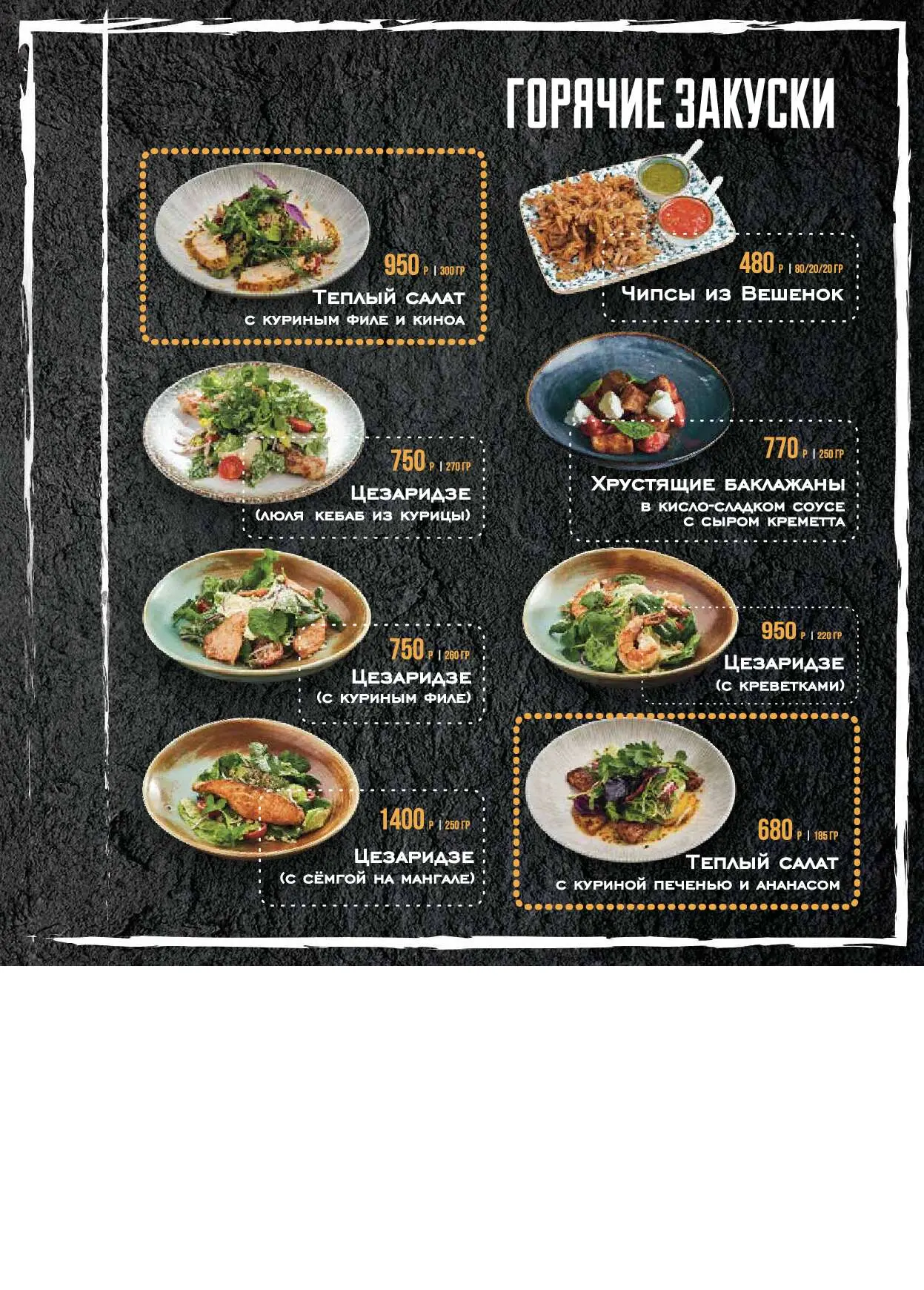 ГОРЯЧИЕ ЗАКУСКИ

950 Р | 300 ГР
Теплый салат
с куриным филе и киноа

750 Р | 270 ГР
Цезаридзе
(люля кебаб из курицы)

750 Р | 260 ГР
Цезаридзе
(с куриным филе)

1400 Р | 250 ГР
Цезаридзе
(с сёмгой на мангале)

480 Р | 80/20/20 ГР
Чипсы из Вешенок

770 Р | 250 ГР
Хрустящие баклажаны
в кисло-сладком соусе
с сыром креметта

950 Р | 220 ГР
Цезаридзе
(с креветками)

680 Р | 185 ГР
Теплый салат
с куриной печенью и ананасом